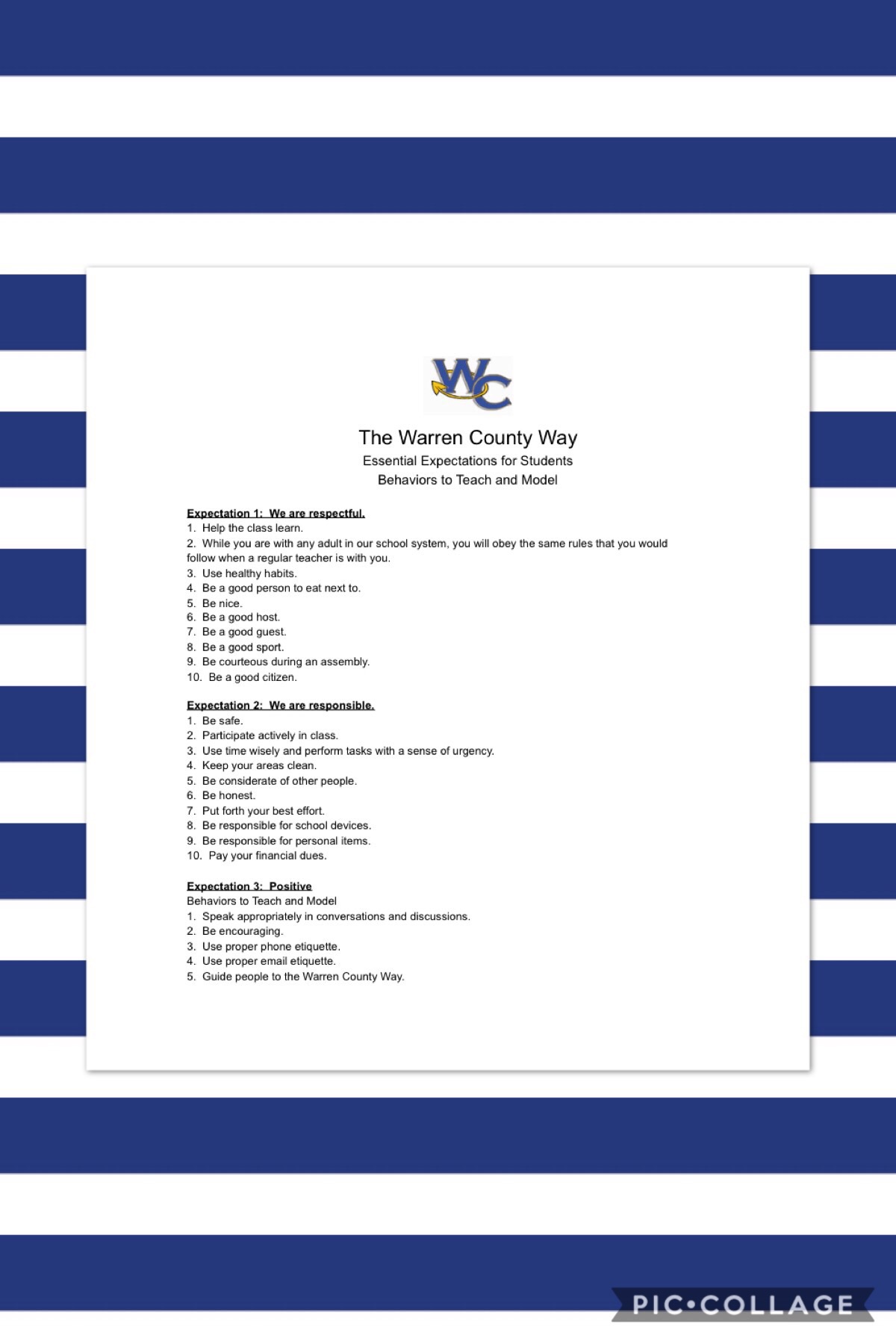 WC

The Warren County Way
Essential Expectations for Students
Behaviors to Teach and Model

Expectation 1: We are respectful.
1. Help the class learn.
2. While you are with any adult in our school system, you will obey the same rules that you would follow when a regular teacher is with you.
3. Use healthy habits.
4. Be a good person to eat next to.
5. Be nice.
6. Be a good host.
7. Be a good guest.
8. Be a good sport.
9. Be courteous during an assembly.
10. Be a good citizen.

Expectation 2: We are responsible.
1. Be safe.
2. Participate actively in class.
3. Use time wisely and perform tasks with a sense of urgency.
4. Keep your areas clean.
5. Be considerate of other people.
6. Be honest.
7. Put forth your best effort.
8. Be responsible for school devices.
9. Be responsible for personal items.
10. Pay your financial dues.

Expectation 3: Positive
Behaviors to Teach and Model
1. Speak appropriately in conversations and discussions.
2. Be encouraging.
3. Use proper phone etiquette.
4. Use proper email etiquette.
5. Guide people to the Warren County Way.

PIC•COLLAGE